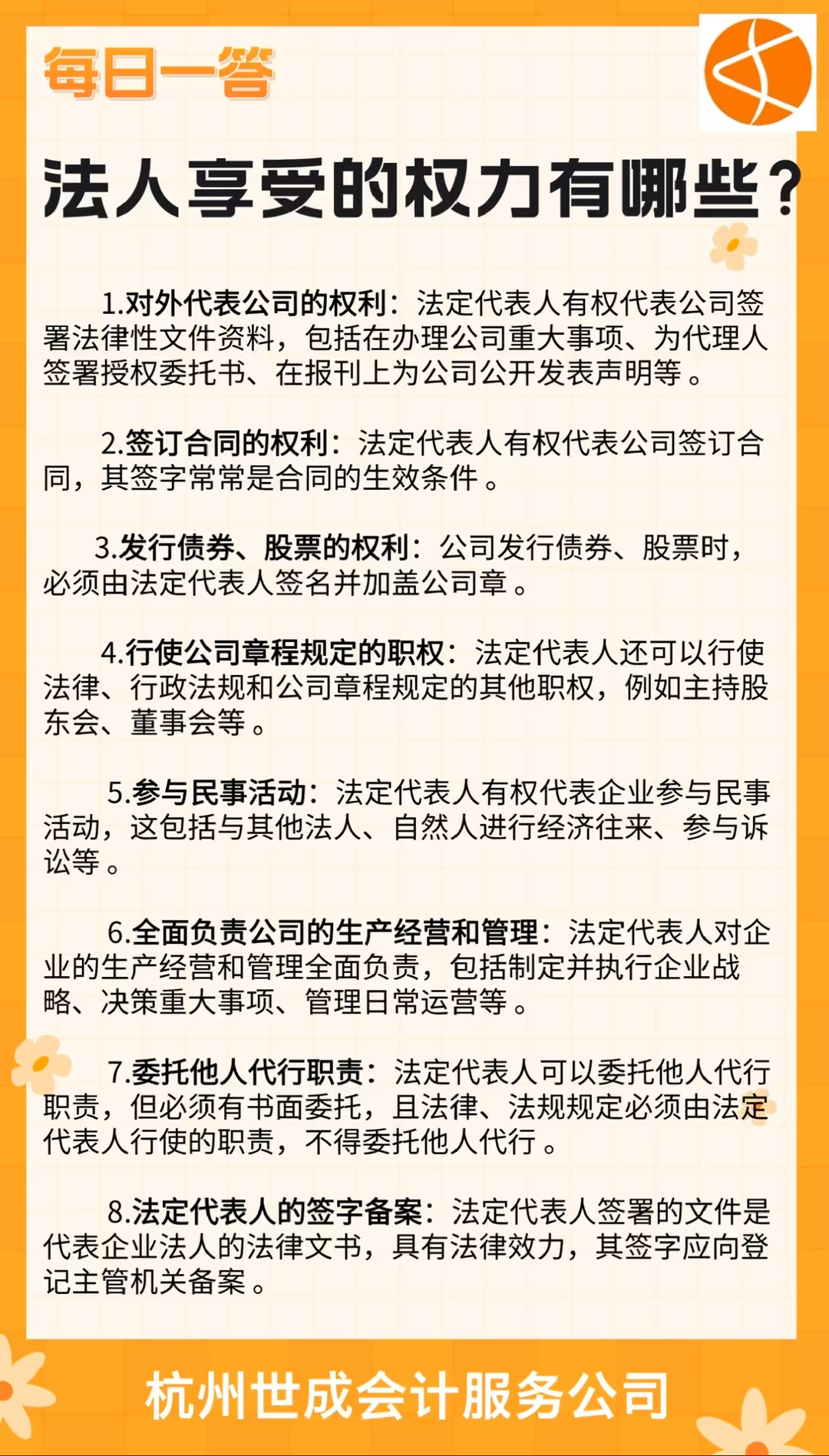 每日一答

法人享受的权力有哪些？

1.对外代表公司的权利：法定代表人有权代表公司签署法律性文件资料，包括在办理公司重大事项、为代理人签署授权委托书、在报刊上为公司公开发表声明等。

2.签订合同的权利：法定代表人有权代表公司签订合同，其签字常常是合同的生效条件。

3.发行债券、股票的权利：公司发行债券、股票时，必须由法定代表人签名并加盖公司章。

4.行使公司章程规定的职权：法定代表人还可以行使法律、行政法规和公司章程规定的其他职权，例如主持股东会、董事会等。

5.参与民事活动：法定代表人有权代表企业参与民事活动，这包括与其他法人、自然人进行经济往来、参与诉讼等。

6.全面负责公司的生产经营和管理：法定代表人对企业的生产经营和管理全面负责，包括制定并执行企业战略、决策重大事项、管理日常运营等。

7.委托他人代行职责：法定代表人可以委托他人代行职责，但必须有书面委托，且法律、法规规定必须由法定代表人行使的职责，不得委托他人代行。

8.法定代表人的签字备案：法定代表人签署的文件是代表企业法人的法律文书，具有法律效力，其签字应向登记主管机关备案。

杭州世成会计服务公司